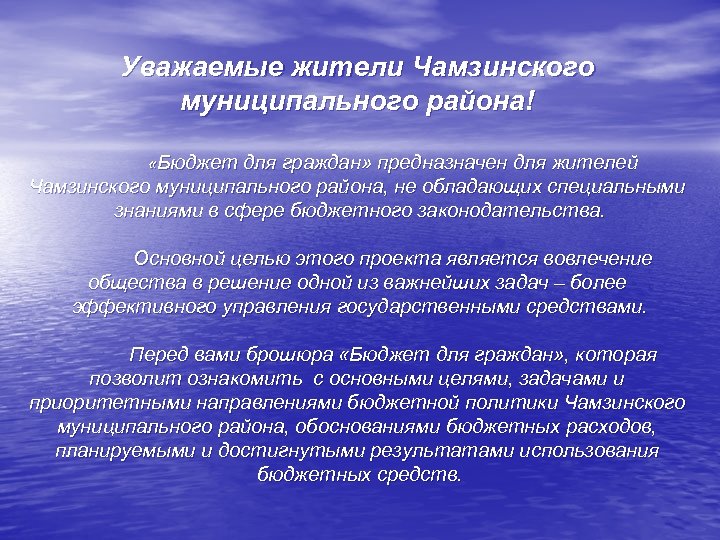 Уважаемые жители Чамзинского муниципального района!

«Бюджет для граждан» предназначен для жителей Чамзинского муниципального района, не обладающих специальными знаниями в сфере бюджетного законодательства.

Основной целью этого проекта является вовлечение общества в решение одной из важнейших задач – более эффективного управления государственными средствами.

Перед вами брошюра «Бюджет для граждан», которая позволит ознакомить с основными целями, задачами и приоритетными направлениями бюджетной политики Чамзинского муниципального района, обоснованиями бюджетных расходов, планируемыми и достигнутыми результатами использования бюджетных средств.